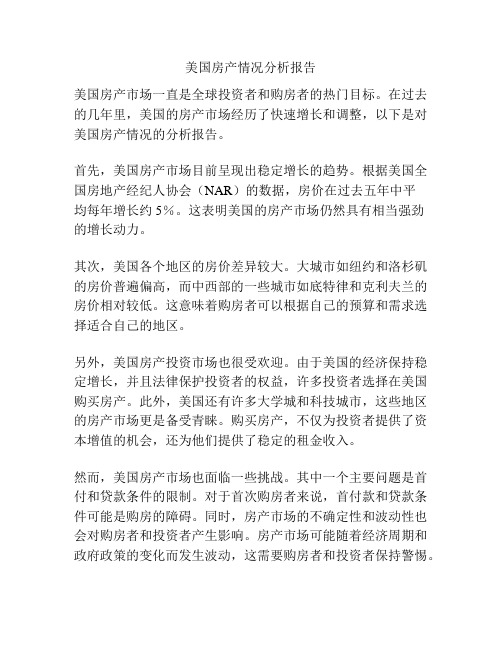 美国房产情况分析报告

美国房产市场一直是全球投资者和购房者的热门目标。在过去的几年里，美国的房产市场经历了快速增长和调整，以下是对美国房产情况的分析报告。

首先，美国房产市场目前呈现出稳定增长的趋势。根据美国全国房地产经纪人协会（NAR）的数据，房价在过去五年中平均每年增长约 5%。这表明美国的房产市场仍然具有相当强劲的增长动力。

其次，美国各个地区的房价差异较大。大城市如纽约和洛杉矶的房价普遍偏高，而中西部的一些城市如底特律和克利夫兰的房价相对较低。这意味着购房者可以根据自己的预算和需求选择适合自己的地区。

另外，美国房产投资市场也很受欢迎。由于美国的经济保持稳定增长，并且法律保护投资者的权益，许多投资者选择在美国购买房产。此外，美国还有许多大学城和科技城市，这些地区的房产市场更是备受青睐。购买房产，不仅为投资者提供了资本增值的机会，还为他们提供了稳定的租金收入。

然而，美国房产市场也面临一些挑战。其中一个主要问题是首付和贷款条件的限制。对于首次购房者来说，首付款和贷款条件可能是购房的障碍。同时，房产市场的不确定性和波动性也会对购房者和投资者产生影响。房产市场可能随着经济周期和政府政策的变化而发生波动，这需要购房者和投资者保持警惕。